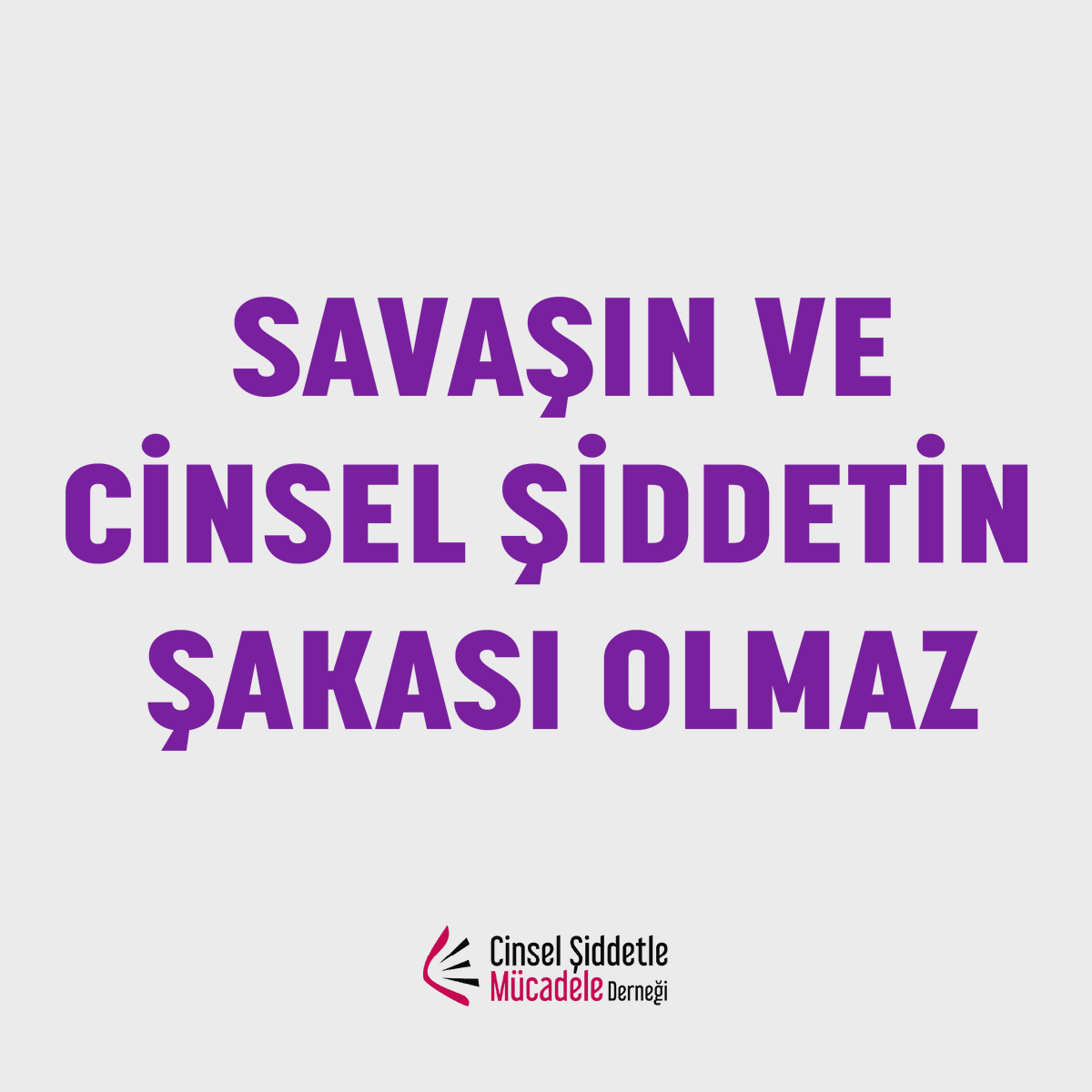 SAVAŞIN VE CİNSEL ŞİDDETİN ŞAKASI OLMAZ

Cinsel Şiddetle Mücadele Derneği